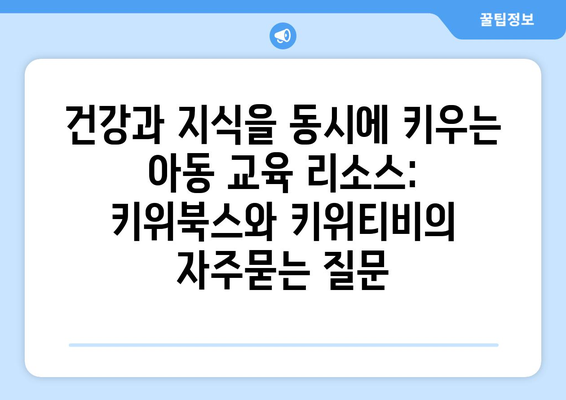 꿀팁정보

건강과 지식을 동시에 키우는 아동 교육 리소스: 키위북스와 키위티비의 자주묻는 질문